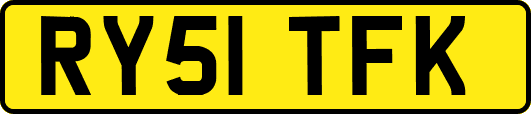 RY51 TFK